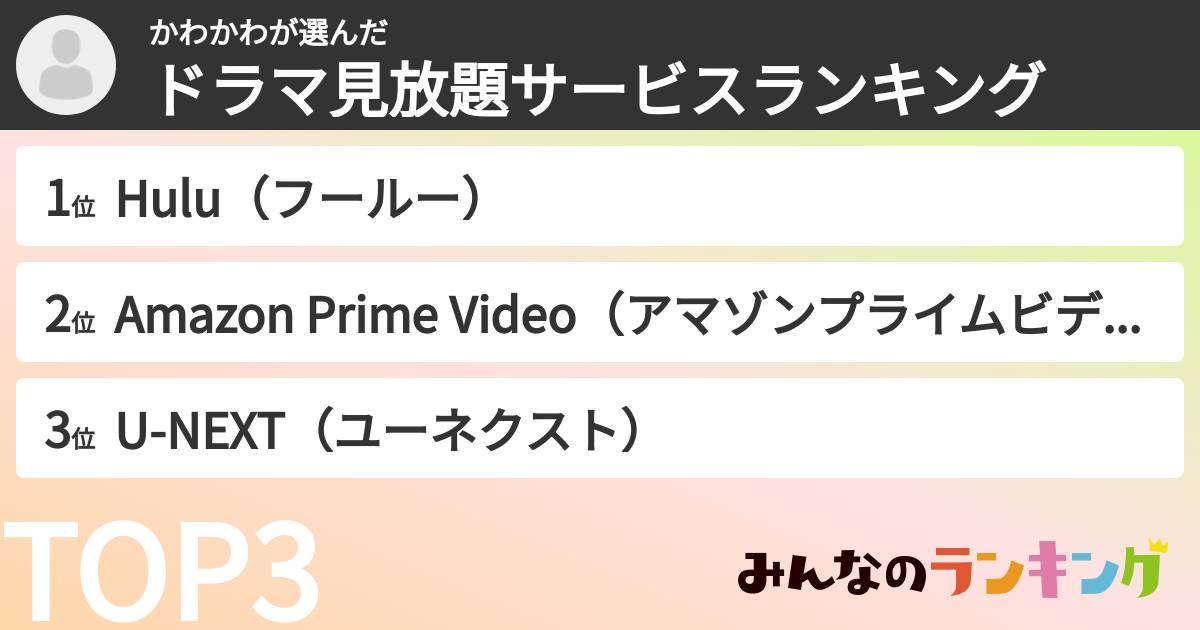 かわかわが選んだ
ドラマ見放題サービスランキング

1位 Hulu（フールー）

2位 Amazon Prime Video（アマゾンプライムビデ...

3位 U-NEXT（ユーネクスト）

TOP3

みんなのランキング